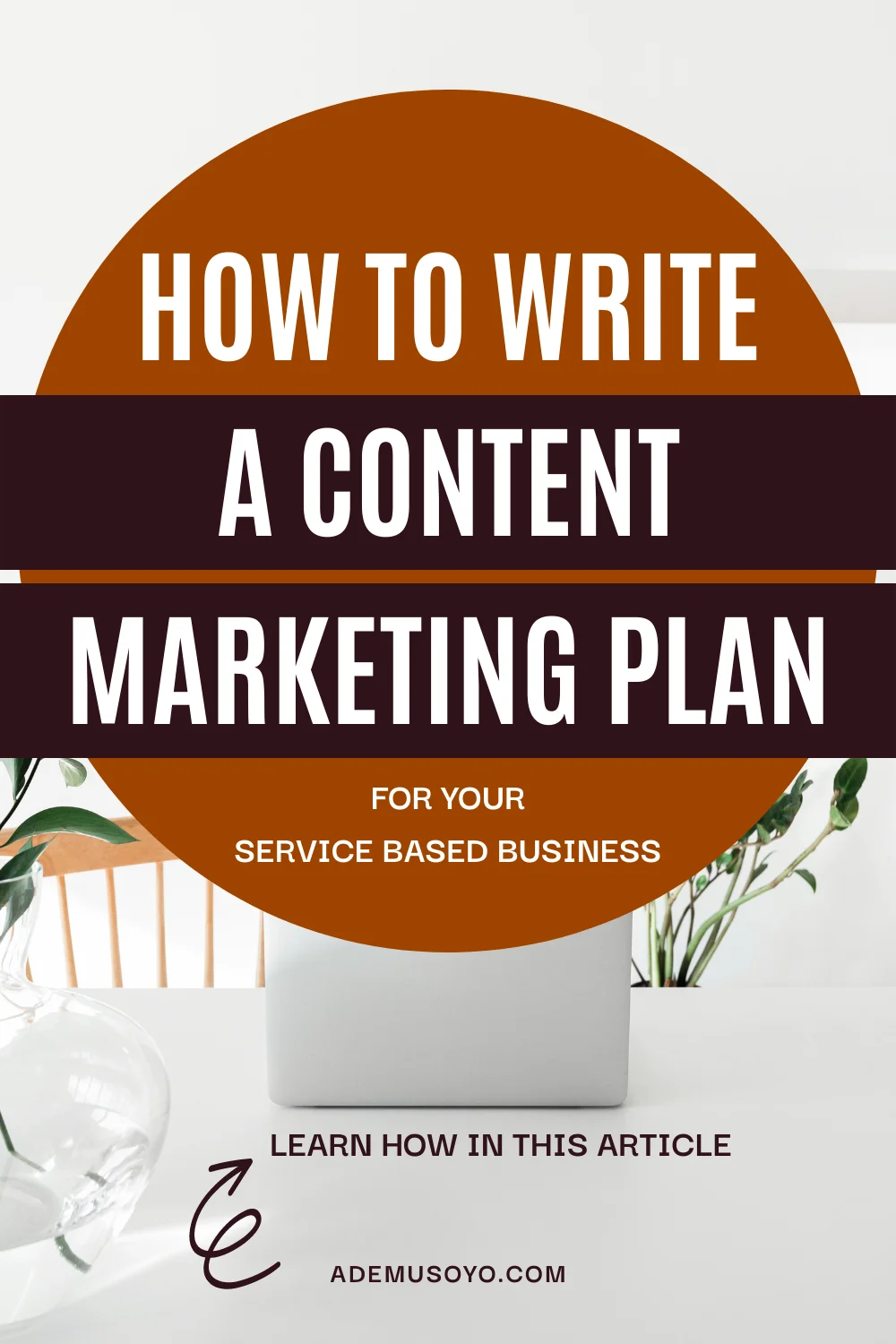 HOW TO WRITE
A CONTENT
MARKETING PLAN

FOR YOUR
SERVICE BASED BUSINESS

LEARN HOW IN THIS ARTICLE

ADEMUSOYO.COM